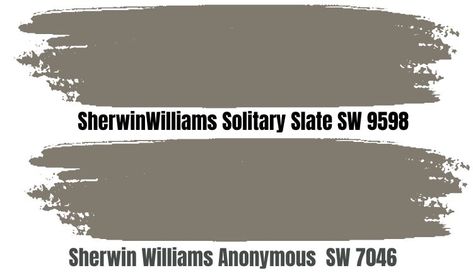 SherwinWilliams Solitary Slate SW 9598

Sherwin Williams Anonymous SW 7046